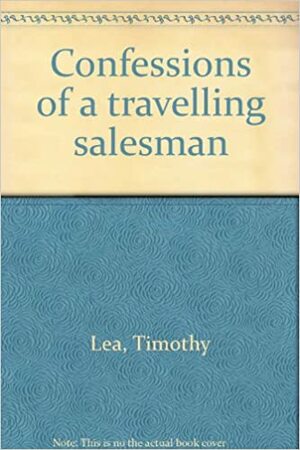 Confessions of a travelling salesman

Lea, Timothy

Note: This is no the actual book cover